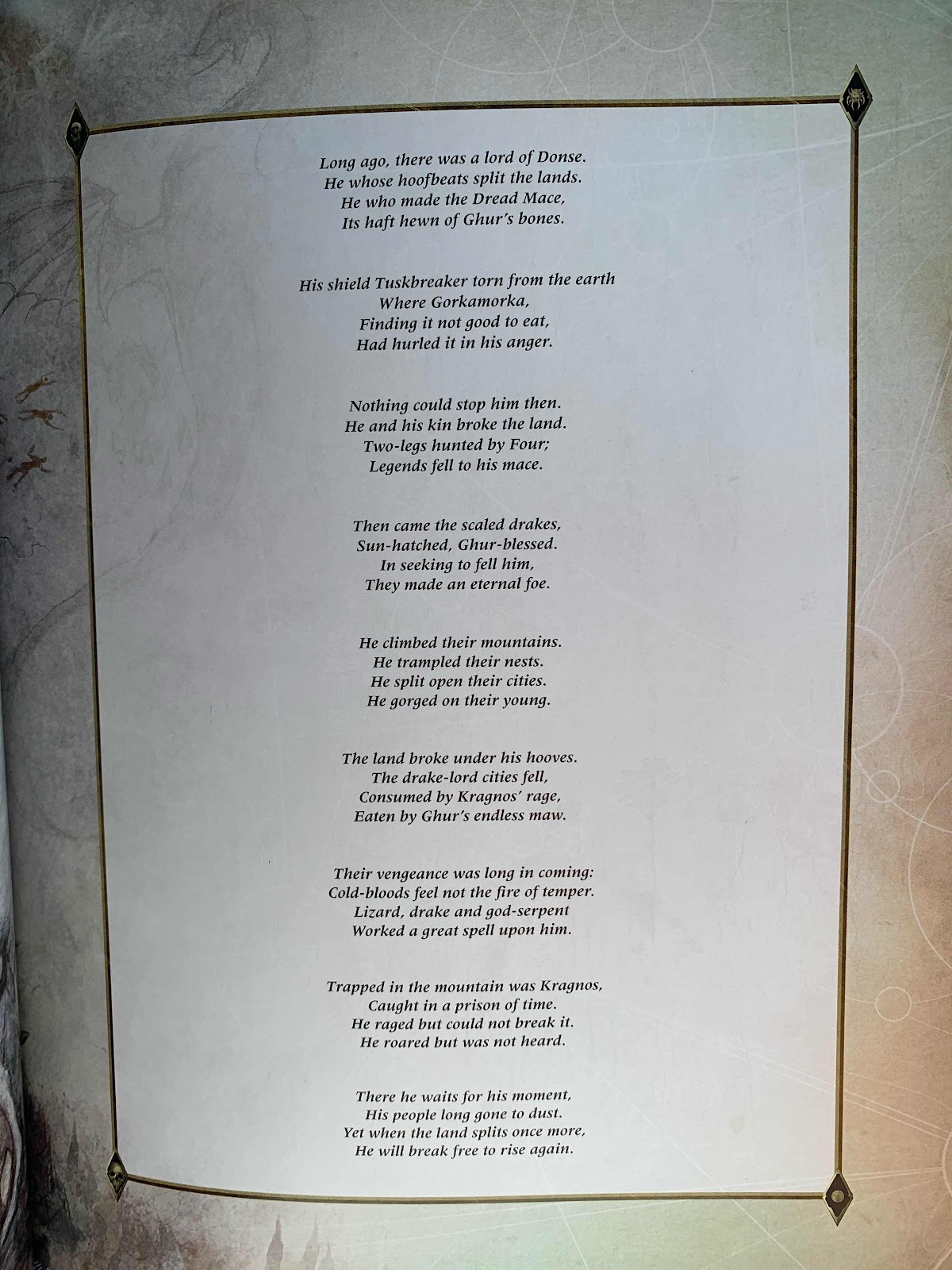 Long ago, there was a lord of Donse.
He whose hoofbeats split the lands.
He who made the Dread Mace,
Its haft hewn of Ghur's bones.

His shield Tuskbreaker torn from the earth
Where Gorkamorka,
Finding it not good to eat,
Had hurled it in his anger.

Nothing could stop him then.
He and his kin broke the land.
Two-legs hunted by Four;
Legends fell to his mace.

Then came the scaled drakes,
Sun-hatched, Ghur-blessed.
In seeking to fell him,
They made an eternal foe.

He climbed their mountains.
He trampled their nests.
He split open their cities.
He gorged on their young.

The land broke under his hooves.
The drake-lord cities fell,
Consumed by Kragnos' rage,
Eaten by Ghur's endless maw.

Their vengeance was long in coming:
Cold-bloods feel not the fire of temper.
Lizard, drake and god-serpent
Worked a great spell upon him.

Trapped in the mountain was Kragnos,
Caught in a prison of time.
He raged but could not break it.
He roared but was not heard.

There he waits for his moment,
His people long gone to dust.
Yet when the land splits once more,
He will break free to rise again.